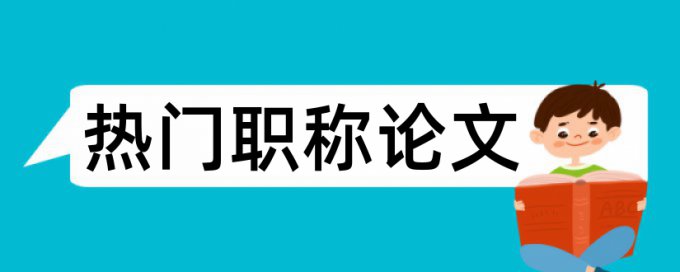 热门职称论文

ABC